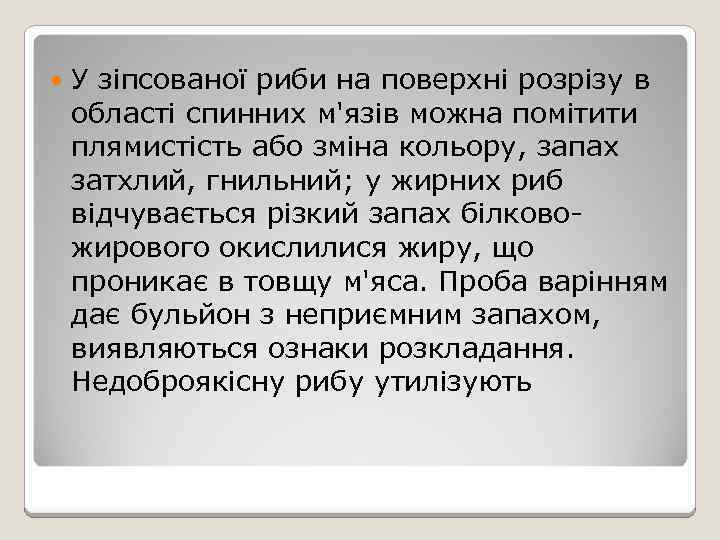 У зіпсованої риби на поверхні розрізу в області спинних м'язів можна помітити плямистість або зміна кольору, запах затхлий, гнильний; у жирних риб відчувається різкий запах білково-жирового окислилися жиру, що проникає в товщу м'яса. Проба варінням дає бульйон з неприємним запахом, виявляються ознаки розкладання. Недоброякісну рибу утилізують